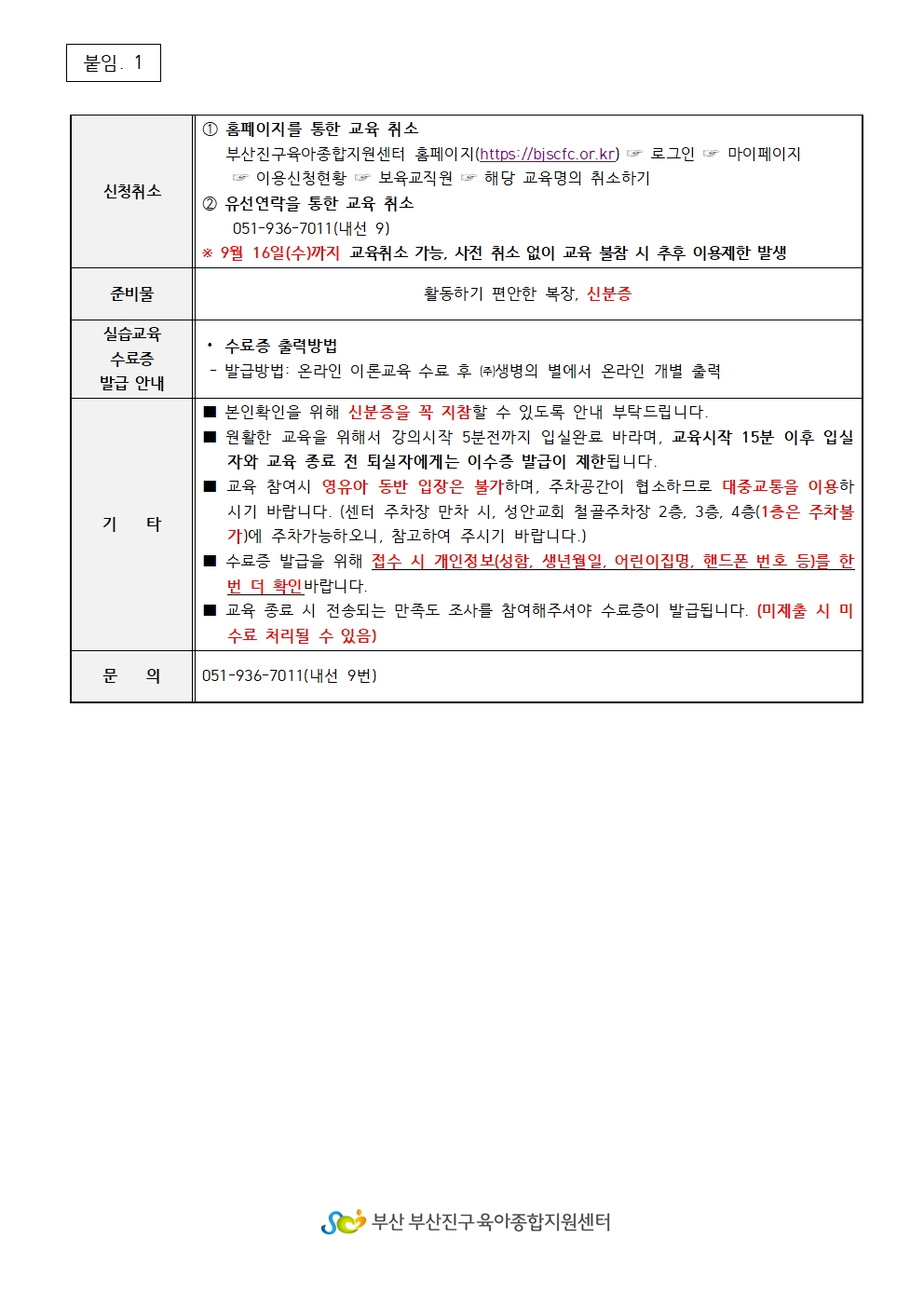 붙임. 1

| 신청취소 | ① 홈페이지를 통한 교육 취소<br>부산진구육아종합지원센터 홈페이지(https://bjscfc.or.kr) ☞ 로그인 ☞ 마이페이지 ☞ 이용신청현황 ☞ 보육교직원 ☞ 해당 교육명의 취소하기<br>② 유선연락을 통한 교육 취소<br>051-936-7011(내선 9)<br>※ 9월 16일(수)까지 교육취소 가능, 사전 취소 없이 교육 불참 시 추후 이용제한 발생 |
|---|---|
| 준비물 | 활동하기 편안한 복장, 신분증 |
| 실습교육 수료증 발급 안내 | • 수료증 출력방법<br>- 발급방법: 온라인 이론교육 수료 후 ㈜생명의 별에서 온라인 개별 출력 |
| 기 타 | ■ 본인확인을 위해 신분증을 꼭 지참할 수 있도록 안내 부탁드립니다.<br>■ 원활한 교육을 위해서 강의시작 5분전까지 입실완료 바라며, 교육시작 15분 이후 입실자와 교육 종료 전 퇴실자에게는 이수증 발급이 제한됩니다.<br>■ 교육 참여시 영유아 동반 입장은 불가하며, 주차공간이 협소하므로 대중교통을 이용하시기 바랍니다. (센터 주차장 만차 시, 성안교회 철골주차장 2층, 3층, 4층(1층은 주차불가)에 주차가능하오니, 참고하여 주시기 바랍니다.)<br>■ 수료증 발급을 위해 접수 시 개인정보(성함, 생년월일, 어린이집명, 핸드폰 번호 등)를 한 번 더 확인바랍니다.<br>■ 교육 종료 시 전송되는 만족도 조사를 참여해주셔야 수료증이 발급됩니다. (미제출 시 미수료 처리될 수 있음) |
| 문 의 | 051-936-7011(내선 9번) |

부산 부산진구육아종합지원센터